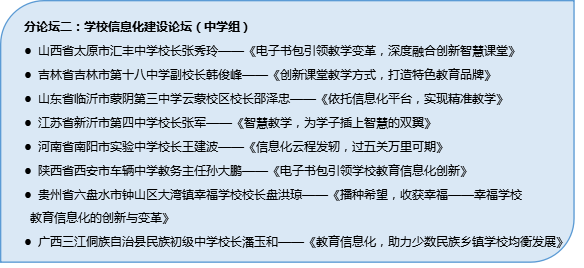 分论坛二：学校信息化建设论坛（中学组）

● 山西省太原市汇丰中学校长张秀玲——《电子书包引领教学变革，深度融合创新智慧课堂》

● 吉林省吉林市第十八中学副校长韩俊峰——《创新课堂教学方式，打造特色教育品牌》

● 山东省临沂市蒙阴第三中学云蒙校区校长邵泽忠——《依托信息化平台，实现精准教学》

● 江苏省新沂市第四中学校长张军——《智慧教学，为学子插上智慧的双翼》

● 河南省南阳市实验中学校长王建波——《信息化云程发轫，过五关万里可期》

● 陕西省西安市车辆中学教务主任孙大鹏——《电子书包引领学校教育信息化创新》

● 贵州省六盘水市钟山区大湾镇幸福学校校长盘洪琼——《播种希望，收获幸福——幸福学校教育信息化的创新与变革》

● 广西三江侗族自治县民族初级中学校长潘玉和——《教育信息化，助力少数民族乡镇学校均衡发展》